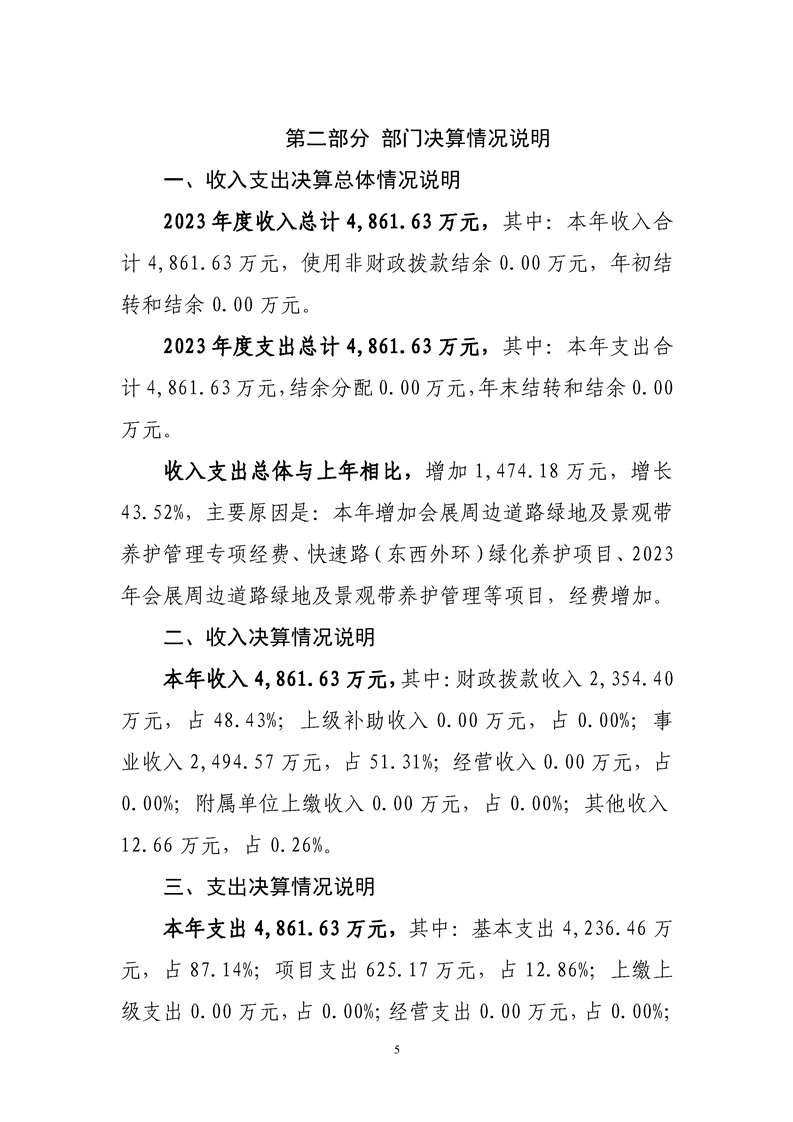 第二部分 部门决算情况说明

一、收入支出决算总体情况说明

2023年度收入总计4,861.63万元，其中：本年收入合计4,861.63万元，使用非财政拨款结余0.00万元，年初结转和结余0.00万元。

2023年度支出总计4,861.63万元，其中：本年支出合计4,861.63万元，结余分配0.00万元，年末结转和结余0.00万元。

收入支出总体与上年相比，增加1,474.18万元，增长43.52%，主要原因是：本年增加会展周边道路绿地及景观带养护管理专项经费、快速路（东西外环）绿化养护项目、2023年会展周边道路绿地及景观带养护管理等项目，经费增加。

二、收入决算情况说明

本年收入4,861.63万元，其中：财政拨款收入2,354.40万元，占48.43%；上级补助收入0.00万元，占0.00%；事业收入2,494.57万元，占51.31%；经营收入0.00万元，占0.00%；附属单位上缴收入0.00万元，占0.00%；其他收入12.66万元，占0.26%。

三、支出决算情况说明

本年支出4,861.63万元，其中：基本支出4,236.46万元，占87.14%；项目支出625.17万元，占12.86%；上缴上级支出0.00万元，占0.00%；经营支出0.00万元，占0.00%；

5